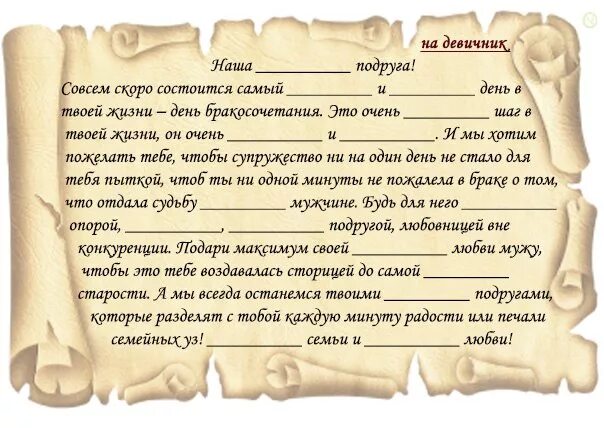 на девичник.

Наша ____ подруга!

Совсем скоро состоится самый ____ и ____ день в твоей жизни – день бракосочетания. Это очень ____ шаг в твоей жизни, он очень ____ и ____. И мы хотим пожелать тебе, чтобы супружество ни на один день не стало для тебя пыткой, чтоб ты ни одной минуты не пожалела в браке о том, что отдала судьбу ____ мужчине. Будь для него ____ опорой, ____, ____ подругой, любовницей вне конкуренции. Подари максимум своей ____ любви мужу, чтобы это тебе воздавалась сторицей до самой ____ старости. А мы всегда останемся твоими ____ подругами, которые разделят с тобой каждую минуту радости или печали семейных уз! ____ семьи и ____ любви!